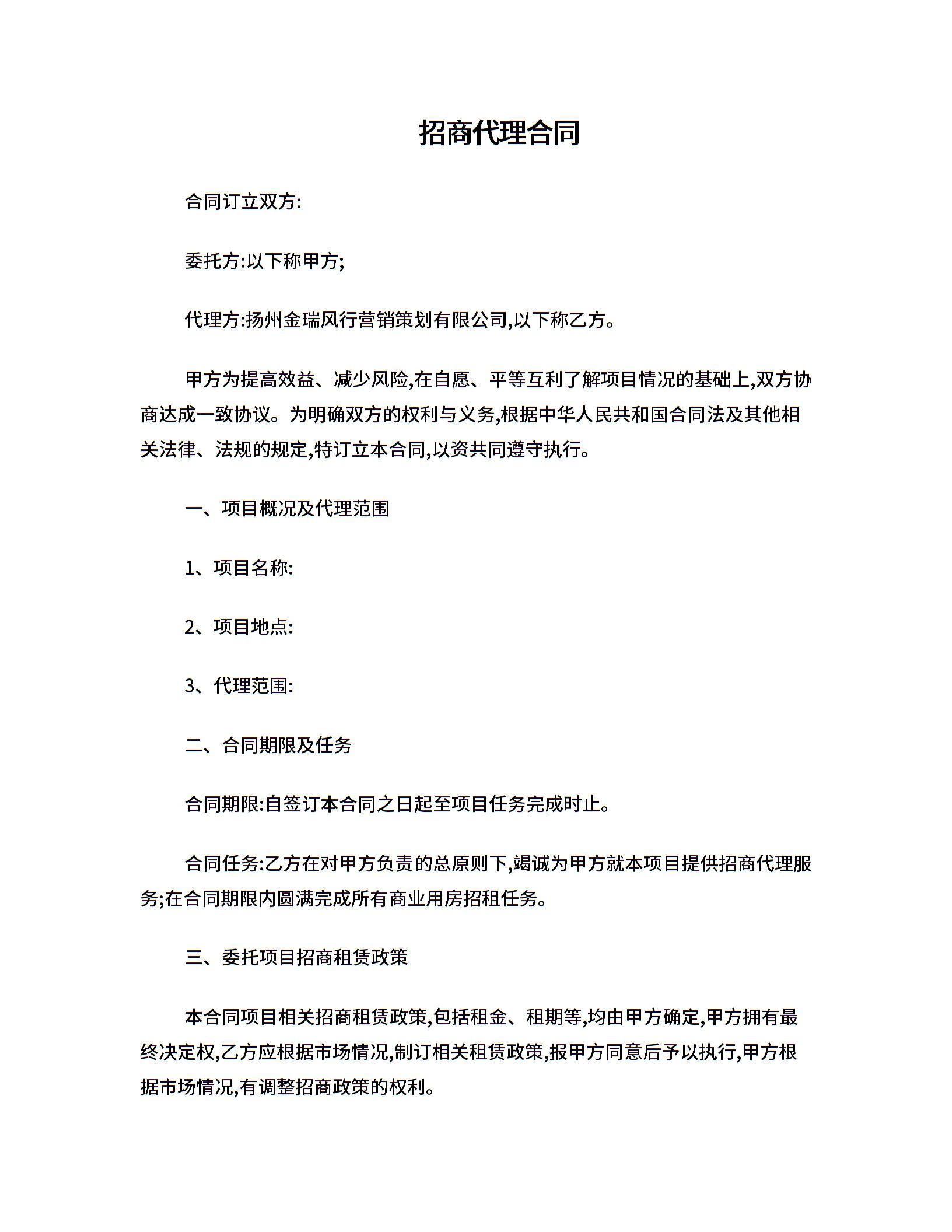 招商代理合同

合同订立双方:

委托方:以下称甲方;

代理方:扬州金瑞风行营销策划有限公司,以下称乙方。

甲方为提高效益、减少风险,在自愿、平等互利了解项目情况的基础上,双方协商达成一致协议。为明确双方的权利与义务,根据中华人民共和国合同法及其他相关法律、法规的规定,特订立本合同,以资共同遵守执行。

一、项目概况及代理范围

1、项目名称:

2、项目地点:

3、代理范围:

二、合同期限及任务

合同期限:自签订本合同之日起至项目任务完成时止。

合同任务:乙方在对甲方负责的总原则下,竭诚为甲方就本项目提供招商代理服务;在合同期限内圆满完成所有商业用房招租任务。

三、委托项目招商租赁政策

本合同项目相关招商租赁政策,包括租金、租期等,均由甲方确定,甲方拥有最终决定权,乙方应根据市场情况,制订相关租赁政策,报甲方同意后予以执行,甲方根据市场情况,有调整招商政策的权利。